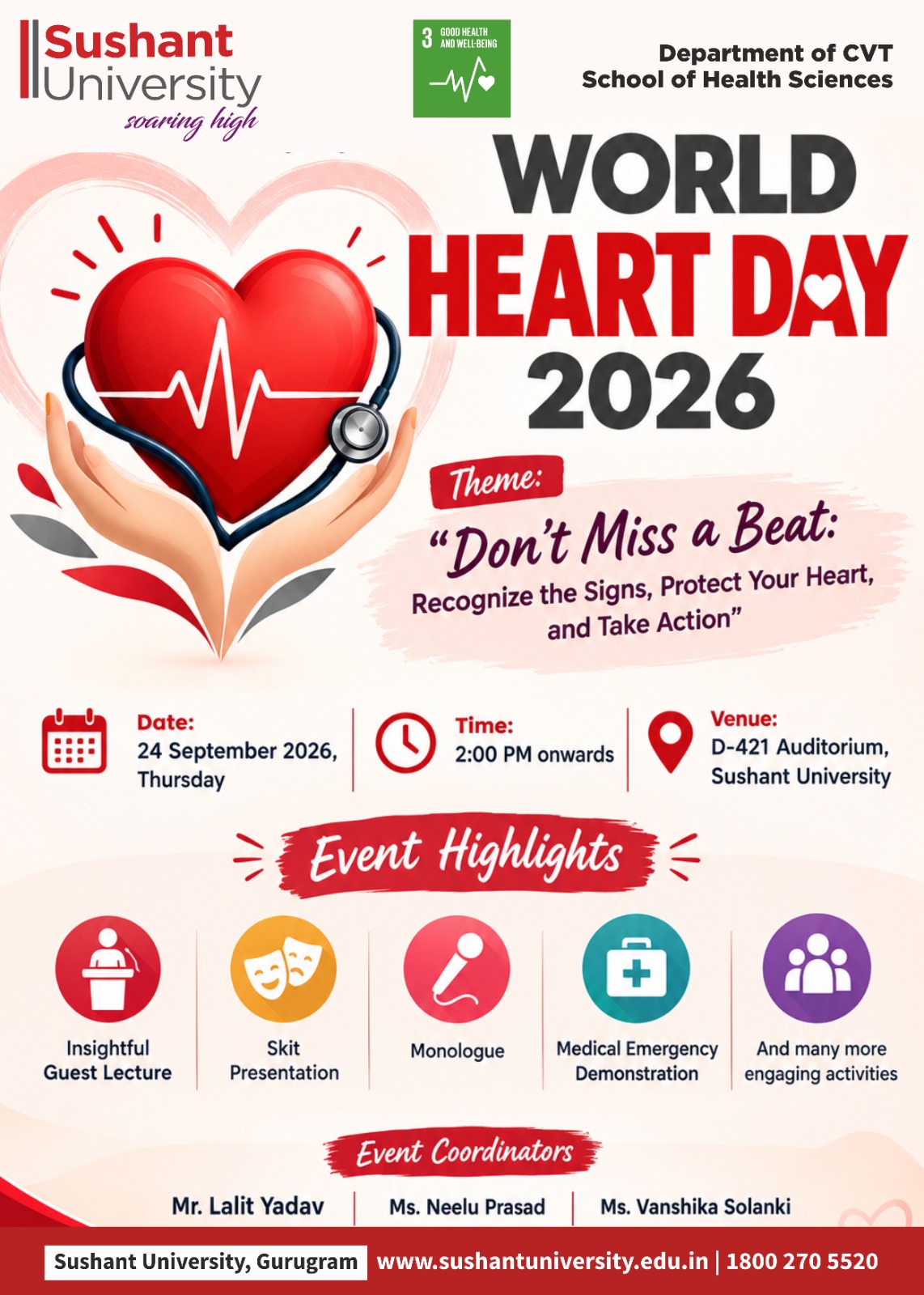 Sushant University
soaring high

3 GOOD HEALTH AND WELL-BEING

Department of CVT
School of Health Sciences

WORLD
HEART DAY
2026

Theme:
"Don't Miss a Beat:
Recognize the Signs, Protect Your Heart, and Take Action"

Date:
24 September 2026, Thursday

Time:
2:00 PM onwards

Venue:
D-421 Auditorium, Sushant University

Event Highlights

Insightful Guest Lecture

Skit Presentation

Monologue

Medical Emergency Demonstration

And many more engaging activities

Event Coordinators

Mr. Lalit Yadav | Ms. Neelu Prasad | Ms. Vanshika Solanki

Sushant University, Gurugram www.sushantuniversity.edu.in | 1800 270 5520